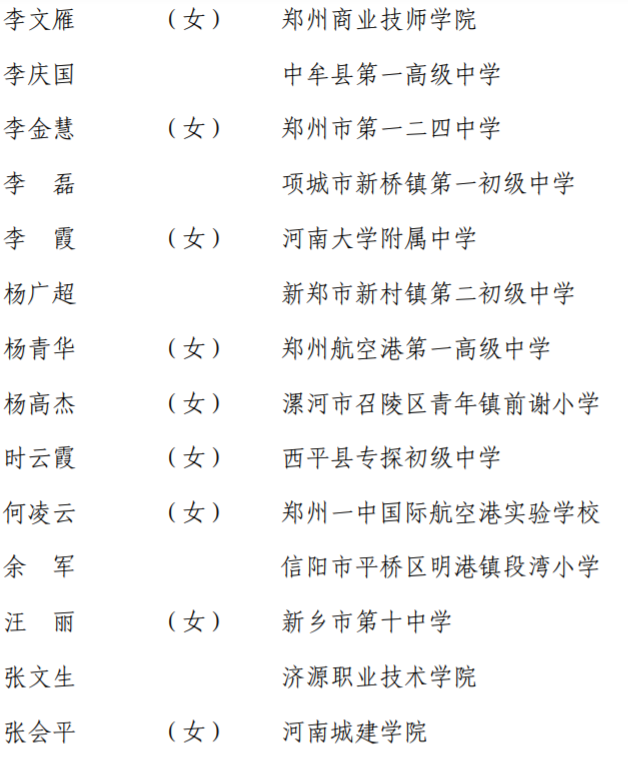 李文雁　（女）　郑州商业技师学院

李庆国　　　　中牟县第一高级中学

李金慧　（女）　郑州市第一二四中学

李　磊　　　　项城市新桥镇第一初级中学

李　霞　（女）　河南大学附属中学

杨广超　　　　新郑市新村镇第二初级中学

杨青华　（女）　郑州航空港第一高级中学

杨高杰　（女）　漯河市召陵区青年镇前谢小学

时云霞　（女）　西平县专探初级中学

何凌云　（女）　郑州一中国际航空港实验学校

余　军　　　　信阳市平桥区明港镇段湾小学

汪　丽　（女）　新乡市第十中学

张文生　　　　济源职业技术学院

张会平　（女）　河南城建学院